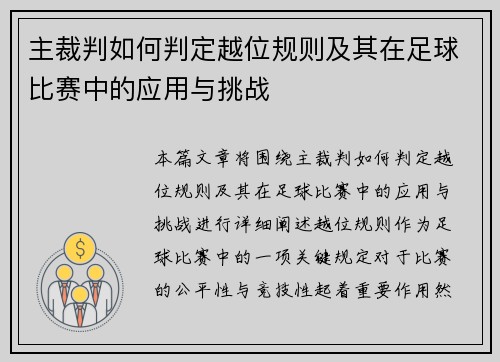 主裁判如何判定越位规则及其在足球比赛中的应用与挑战

本篇文章将围绕主裁判如何判定越位规则及其在足球比赛中的应用与挑战进行详细阐述越位规则作为足球比赛中的一项关键规定对于比赛的公平性与竞技性起着重要作用然

$